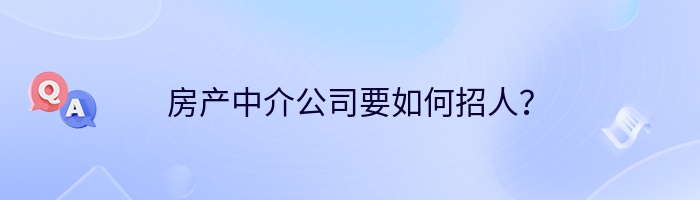 Q
A
房产中介公司要如何招人？